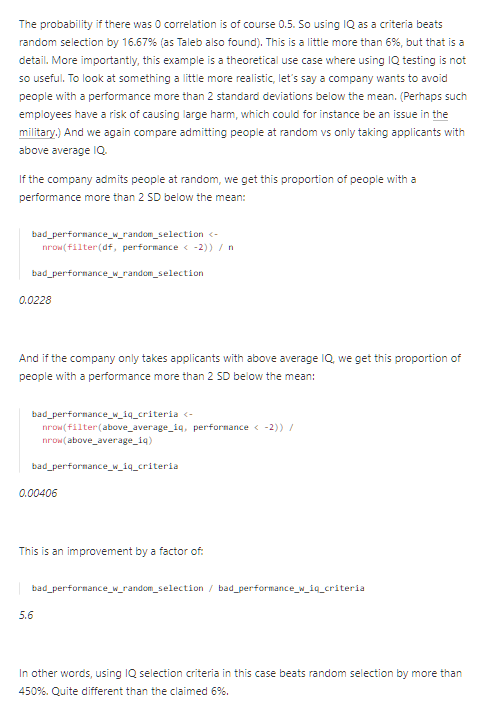 The probability if there was 0 correlation is of course 0.5. So using IQ as a criteria beats random selection by 16.67% (as Taleb also found). This is a little more than 6%, but that is a detail. More importantly, this example is a theoretical use case where using IQ testing is not so useful. To look at something a little more realistic, let's say a company wants to avoid people with a performance more than 2 standard deviations below the mean. (Perhaps such employees have a risk of causing large harm, which could for instance be an issue in the military.) And we again compare admitting people at random vs only taking applicants with above average IQ.

If the company admits people at random, we get this proportion of people with a performance more than 2 SD below the mean:

bad_performance_w_random_selection <-
  nrow(filter(df, performance < -2)) / n

bad_performance_w_random_selection

0.0228

And if the company only takes applicants with above average IQ, we get this proportion of people with a performance more than 2 SD below the mean:

bad_performance_w_iq_criteria <-
  nrow(filter(above_average_iq, performance < -2)) /
  nrow(above_average_iq)

bad_performance_w_iq_criteria

0.00406

This is an improvement by a factor of:

bad_performance_w_random_selection / bad_performance_w_iq_criteria

5.6

In other words, using IQ selection criteria in this case beats random selection by more than 450%. Quite different than the claimed 6%.